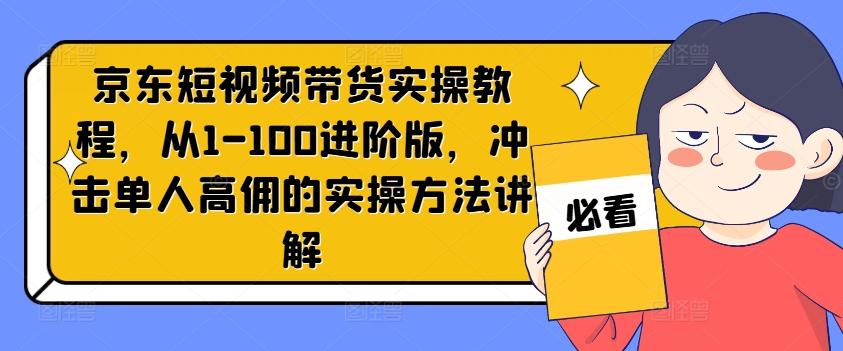 京东短视频带货实操教程，从1-100进阶版，冲击单人高佣的实操方法讲解

必看